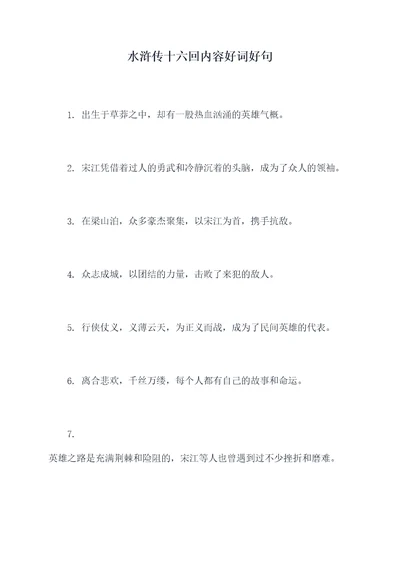 水浒传十六回内容好词好句

1. 出生于草莽之中，却有一股热血汹涌的英雄气概。

2. 宋江凭借着过人的勇武和冷静沉着的头脑，成为了众人的领袖。

3. 在梁山泊，众多豪杰聚集，以宋江为首，携手抗敌。

4. 众志成城，以团结的力量，击败了来犯的敌人。

5. 行侠仗义，义薄云天，为正义而战，成为了民间英雄的代表。

6. 离合悲欢，千丝万缕，每个人都有自己的故事和命运。

7.

英雄之路是充满荆棘和险阻的，宋江等人也曾遇到过不少挫折和磨难。